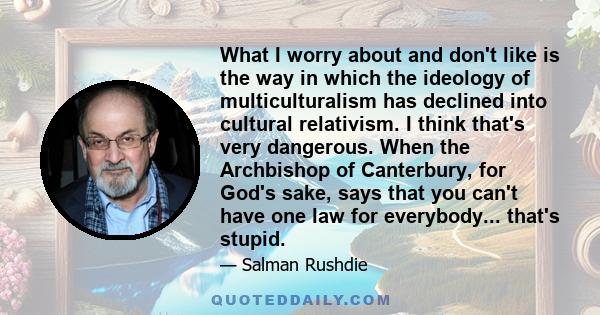 What I worry about and don't like is the way in which the ideology of multiculturalism has declined into cultural relativism. I think that's very dangerous. When the Archbishop of Canterbury, for God's sake, says that you can't have one law for everybody... that's stupid.

— Salman Rushdie

QUOTEDDAILY.COM